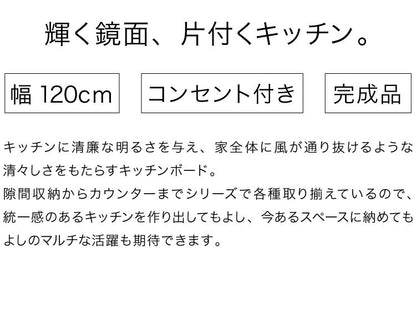 輝く鏡面、片付くキッチン。

幅 120cm

コンセント付き

完成品

キッチンに清廉な明るさを与え、家全体に風が通り抜けるような清々しさをもたらすキッチンボード。
隙間収納からカウンターまでシリーズで各種取り揃えているので、統一感のあるキッチンを作り出してもよし、今あるスペースに納めてもよしのマルチな活躍も期待できます。